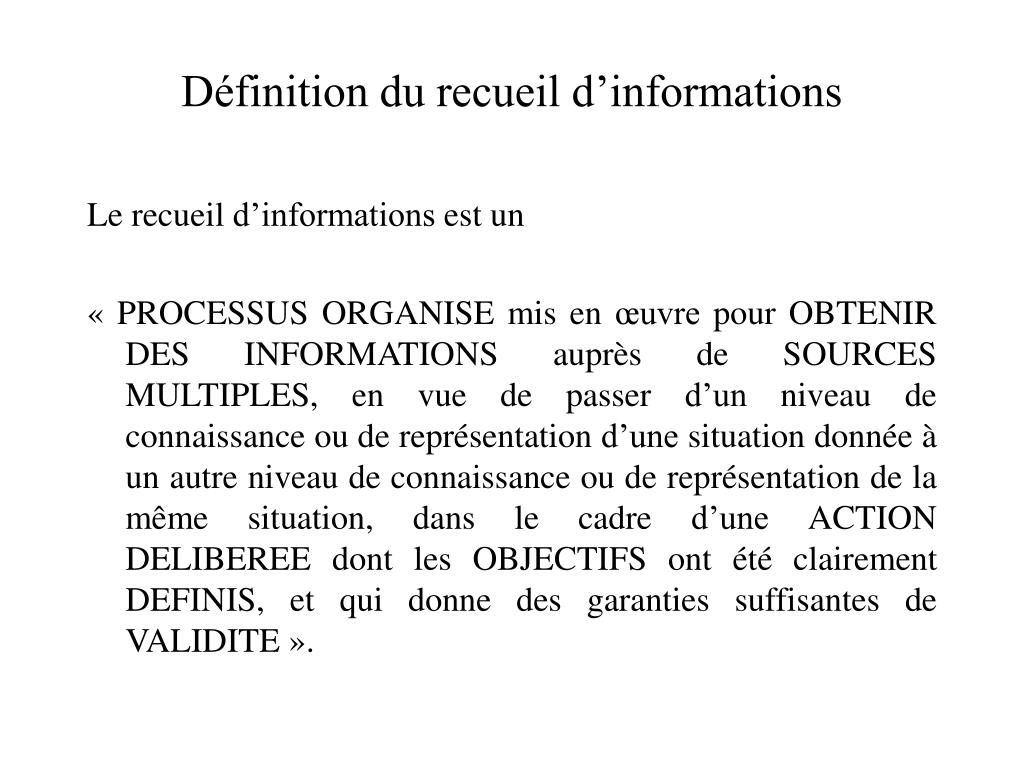 Définition du recueil d’informations

Le recueil d’informations est un

« PROCESSUS ORGANISE mis en œuvre pour OBTENIR DES INFORMATIONS auprès de SOURCES MULTIPLES, en vue de passer d’un niveau de connaissance ou de représentation d’une situation donnée à un autre niveau de connaissance ou de représentation de la même situation, dans le cadre d’une ACTION DELIBEREE dont les OBJECTIFS ont été clairement DEFINIS, et qui donne des garanties suffisantes de VALIDITE ».